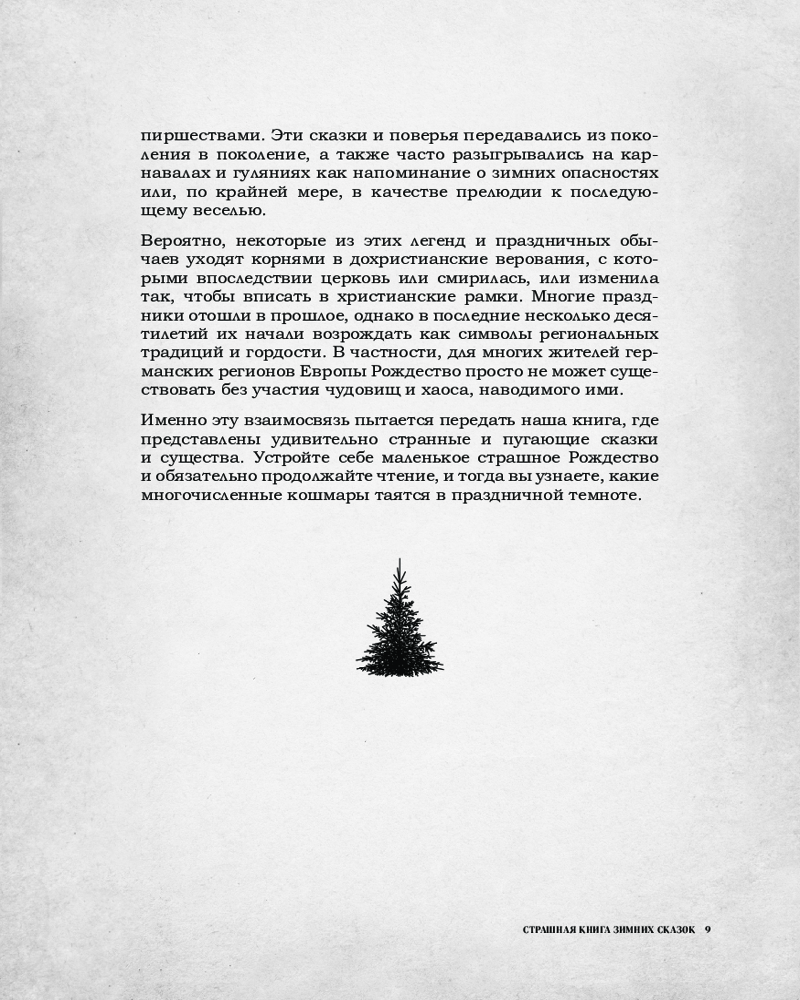 пиршествами. Эти сказки и поверья передавались из поколения в поколение, а также часто разыгрывались на карнавалах и гуляниях как напоминание о зимних опасностях или, по крайней мере, в качестве прелюдии к последующему веселью.

Вероятно, некоторые из этих легенд и праздничных обычаев уходят корнями в дохристианские верования, с которыми впоследствии церковь или смирилась, или изменила так, чтобы вписать в христианские рамки. Многие праздники отошли в прошлое, однако в последние несколько десятилетий их начали возрождать как символы региональных традиций и гордости. В частности, для многих жителей германских регионов Европы Рождество просто не может существовать без участия чудовищ и хаоса, наводимого ими.

Именно эту взаимосвязь пытается передать наша книга, где представлены удивительно странные и пугающие сказки и существа. Устройте себе маленькое страшное Рождество и обязательно продолжайте чтение, и тогда вы узнаете, какие многочисленные кошмары таятся в праздничной темноте.

СТРАШНАЯ КНИГА ЗИМНИХ СКАЗОК 9